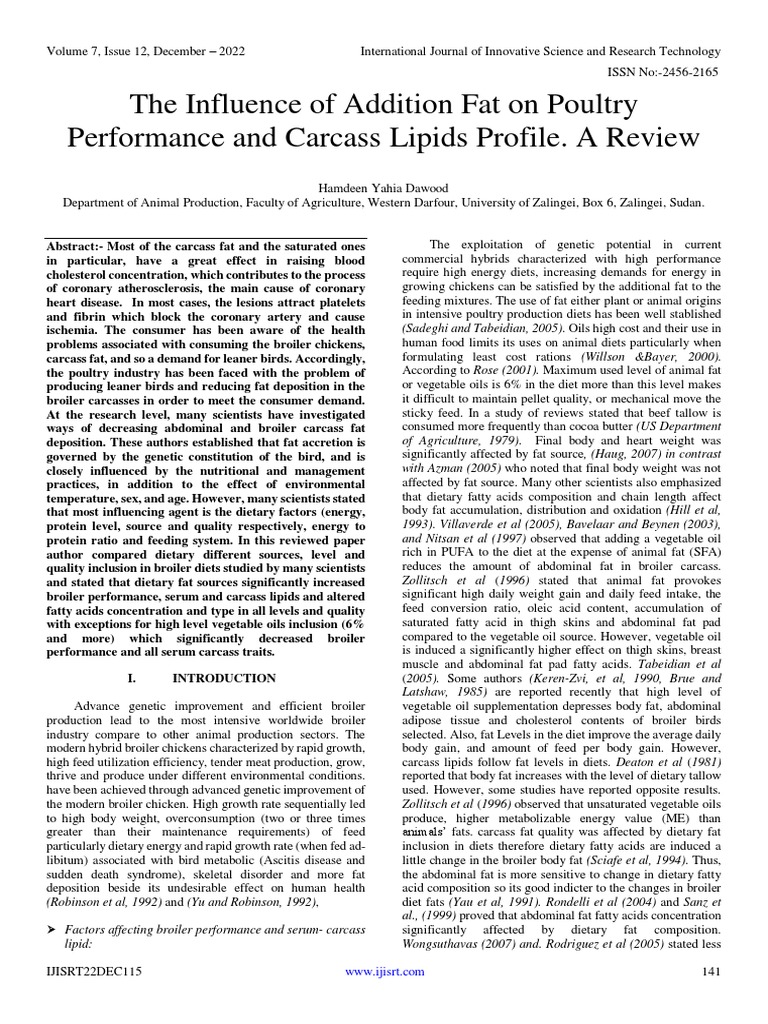 Volume 7, Issue 12, December – 2022 International Journal of Innovative Science and Research Technology

ISSN No:-2456-2165

The Influence of Addition Fat on Poultry Performance and Carcass Lipids Profile. A Review

Hamdeen Yahia Dawood

Department of Animal Production, Faculty of Agriculture, Western Darfour, University of Zalingei, Box 6, Zalingei, Sudan.

Abstract:- Most of the carcass fat and the saturated ones in particular, have a great effect in raising blood cholesterol concentration, which contributes to the process of coronary atherosclerosis, the main cause of coronary heart disease. In most cases, the lesions attract platelets and fibrin which block the coronary artery and cause ischemia. The consumer has been aware of the health problems associated with consuming the broiler chickens, carcass fat, and so a demand for leaner birds. Accordingly, the poultry industry has been faced with the problem of producing leaner birds and reducing fat deposition in the broiler carcasses in order to meet the consumer demand. At the research level, many scientists have investigated ways of decreasing abdominal and broiler carcass fat deposition. These authors established that fat accretion is governed by the genetic constitution of the bird, and is closely influenced by the nutritional and management practices, in addition to the effect of environmental temperature, sex, and age. However, many scientists stated that most influencing agent is the dietary factors (energy, protein level, source and quality respectively, energy to protein ratio and feeding system. In this reviewed paper author compared dietary different sources, level and quality inclusion in broiler diets studied by many scientists and stated that dietary fat sources significantly increased broiler performance, serum and carcass lipids and altered fatty acids concentration and type in all levels and quality with exceptions for high level vegetable oils inclusion (6% and more) which significantly decreased broiler performance and all serum carcass traits.

I. INTRODUCTION

Advance genetic improvement and efficient broiler production lead to the most intensive worldwide broiler industry compare to other animal production sectors. The modern hybrid broiler chickens characterized by rapid growth, high feed utilization efficiency, tender meat production, grow, thrive and produce under different environmental conditions. have been achieved through advanced genetic improvement of the modern broiler chicken. High growth rate sequentially led to high body weight, overconsumption (two or three times greater than their maintenance requirements) of feed particularly dietary energy and rapid growth rate (when fed ad-libitum) associated with bird metabolic (Ascitis disease and sudden death syndrome), skeletal disorder and more fat deposition beside its undesirable effect on human health (Robinson et al, 1992) and (Yu and Robinson, 1992),

➤ Factors affecting broiler performance and serum- carcass lipid:

The exploitation of genetic potential in current commercial hybrids characterized with high performance require high energy diets, increasing demands for energy in growing chickens can be satisfied by the additional fat to the feeding mixtures. The use of fat either plant or animal origins in intensive poultry production diets has been well stablished (Sadeghi and Tabeidian, 2005). Oils high cost and their use in human food limits its uses on animal diets particularly when formulating least cost rations (Willson &Bayer, 2000). According to Rose (2001). Maximum used level of animal fat or vegetable oils is 6% in the diet more than this level makes it difficult to maintain pellet quality, or mechanical move the sticky feed. In a study of reviews stated that beef tallow is consumed more frequently than cocoa butter (US Department of Agriculture, 1979). Final body and heart weight was significantly affected by fat source, (Haug, 2007) in contrast with Azman (2005) who noted that final body weight was not affected by fat source. Many other scientists also emphasized that dietary fatty acids composition and chain length affect body fat accumulation, distribution and oxidation (Hill et al, 1993). Villaverde et al (2005), Bavelaar and Beynen (2003), and Nitsan et al (1997) observed that adding a vegetable oil rich in PUFA to the diet at the expense of animal fat (SFA) reduces the amount of abdominal fat in broiler carcass. Zollitsch et al (1996) stated that animal fat provokes significant high daily weight gain and daily feed intake, the feed conversion ratio, oleic acid content, accumulation of saturated fatty acid in thigh skins and abdominal fat pad compared to the vegetable oil source. However, vegetable oil is induced a significantly higher effect on thigh skins, breast muscle and abdominal fat pad fatty acids. Tabeidian et al (2005). Some authors (Keren-Zvi, et al, 1990, Brue and Latshaw, 1985) are reported recently that high level of vegetable oil supplementation depresses body fat, abdominal adipose tissue and cholesterol contents of broiler birds selected. Also, fat Levels in the diet improve the average daily body gain, and amount of feed per body gain. However, carcass lipids follow fat levels in diets. Deaton et al (1981) reported that body fat increases with the level of dietary tallow used. However, some studies have reported opposite results. Zollitsch et al (1996) observed that unsaturated vegetable oils produce, higher metabolizable energy value (ME) than animals' fats. carcass fat quality was affected by dietary fat inclusion in diets therefore dietary fatty acids are induced a little change in the broiler body fat (Sciafe et al, 1994). Thus, the abdominal fat is more sensitive to change in dietary fatty acid composition so its good indicter to the changes in broiler diet fats (Yau et al, 1991). Rondelli et al (2004) and Sanz et al., (1999) proved that abdominal fat fatty acids concentration significantly affected by dietary fat composition. Wongsuthavas (2007) and. Rodriguez et al (2005) stated less

IJISRT22DEC115 www.ijisrt.com 141